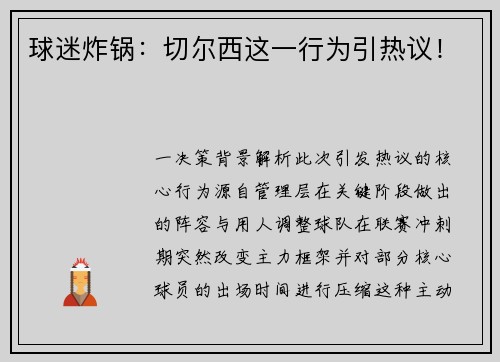 球迷炸锅：切尔西这一行为引热议！

一决策背景解析此次引发热议的核心行为源自管理层在关键阶段做出的阵容与用人调整球队在联赛冲刺期突然改变主力框架并对部分核心球员的出场时间进行压缩这种主动